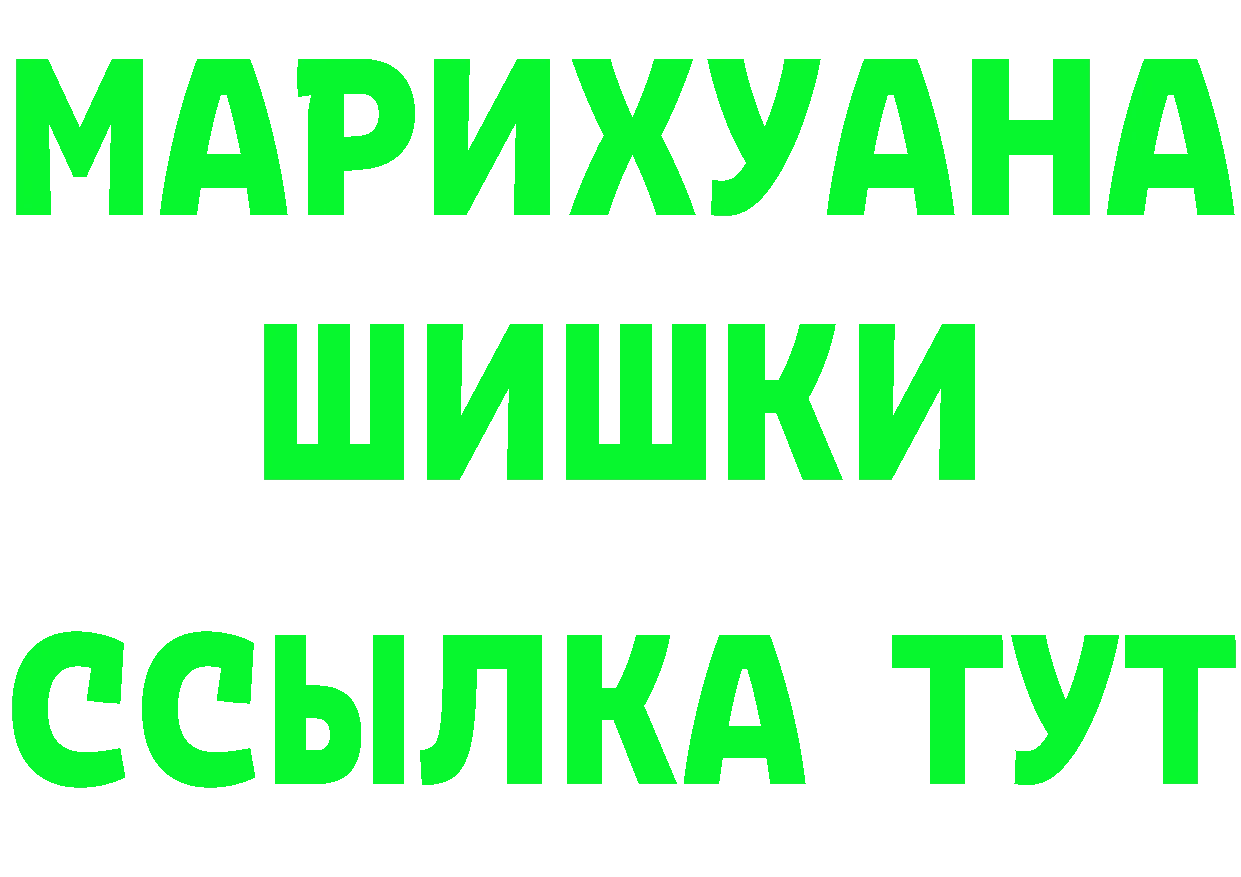 МАРИХУАНА
ШИШКИ
ССЫЛКА ТУТ